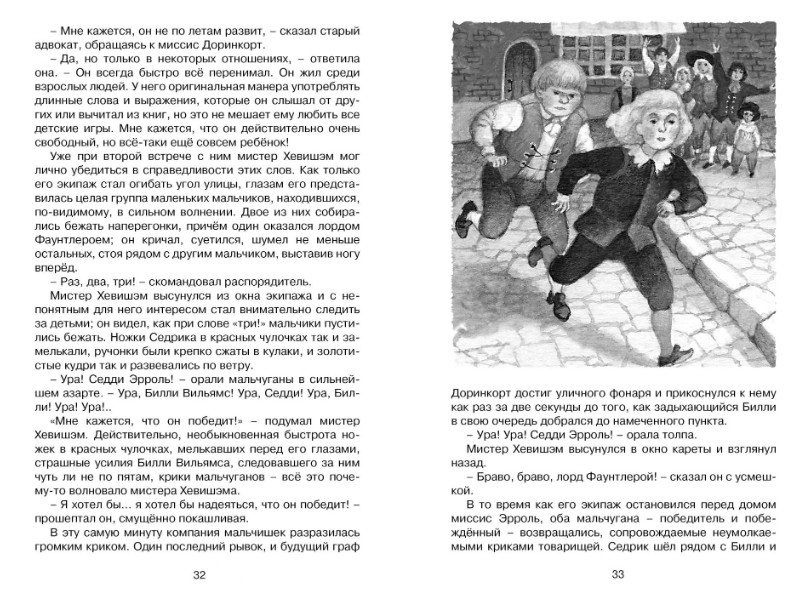 – Мне кажется, он не по летам развит, – сказал старый адвокат, обращаясь к миссис Доринкорт.

– Да, но только в некоторых отношениях, – ответила она. – Он всегда быстро всё перенимал. Он жил среди взрослых людей. У него оригинальная манера употреблять длинные слова и выражения, которые он слышал от других или вычитал из книг, но это не мешает ему любить все детские игры. Мне кажется, что он действительно очень свободный, но всё-таки ещё совсем ребёнок!

Уже при второй встрече с ним мистер Хевишэм мог лично убедиться в справедливости этих слов. Как только его экипаж стал огибать угол улицы, глазам его представилась целая группа маленьких мальчиков, находившихся, по-видимому, в сильном волнении. Двое из них собирались бежать наперегонки, причём один оказался лордом Фаунтлероем; он кричал, суетился, шумел не меньше остальных, стоя рядом с другим мальчиком, выставив ногу вперёд.

– Раз, два, три! – скомандовал распорядитель.

Мистер Хевишэм высунулся из окна экипажа и с непонятным для него интересом стал внимательно следить за детьми; он видел, как при слове «три!» мальчики пустились бежать. Ножки Седрика в красных чулочках так и замелькали, ручонки были крепко сжаты в кулаки, и золотистые кудри так и развевались по ветру.

– Ура! Седди Эрроль! – орали мальчуганы в сильнейшем азарте. – Ура, Билли Вильямс! Ура, Седди! Ура, Билли! Ура! Ура!..

«Мне кажется, что он победит!» – подумал мистер Хевишэм. Действительно, необыкновенная быстрота ножек в красных чулочках, мелькавших перед его глазами, страшные усилия Билли Вильямса, следовавшего за ним чуть ли не по пятам, крики мальчуганов – всё это почему-то волновало мистера Хевишэма.

– Я хотел бы... я хотел бы надеяться, что он победит! – прошептал он, смущённо покашливая.

В эту самую минуту компания мальчишек разразилась громким криком. Один последний рывок, и будущий граф

32

Доринкорт достиг уличного фонаря и прикоснулся к нему как раз за две секунды до того, как задыхающийся Билли в свою очередь добрался до намеченного пункта.

– Ура! Ура! Седди Эрроль! – орала толпа.

Мистер Хевишэм высунулся в окно кареты и взглянул назад.

– Браво, браво, лорд Фаунтлерой! – сказал он с усмешкой.

В то время как его экипаж остановился перед домом миссис Эрроль, оба мальчугана – победитель и побеждённый – возвращались, сопровождаемые неумолкаемыми криками товарищей. Седрик шёл рядом с Билли и

33